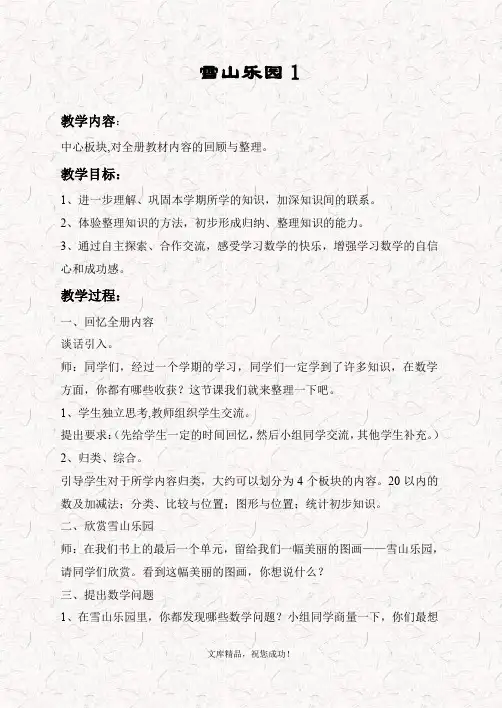 雪山乐园 1

教学内容：

中心板块,对全册教材内容的回顾与整理。

教学目标：

1、进一步理解、巩固本学期所学的知识，加深知识间的联系。

2、体验整理知识的方法，初步形成归纳、整理知识的能力。

3、通过自主探索、合作交流，感受学习数学的快乐，增强学习数学的自信心和成功感。

教学过程：

一、回忆全册内容

谈话引入。

师：同学们，经过一个学期的学习，同学们一定学到了许多知识，在数学方面，你都有哪些收获？这节课我们就来整理一下吧。

1、学生独立思考,教师组织学生交流。

提出要求：(先给学生一定的时间回忆，然后小组同学交流，其他学生补充。)

2、归类、综合。

引导学生对于所学内容归类，大约可以划分为 4 个板块的内容。20 以内的数及加减法；分类、比较与位置；图形与位置；统计初步知识。

二、欣赏雪山乐园

师：在我们书上的最后一个单元，留给我们一幅美丽的图画——雪山乐园，请同学们欣赏。看到这幅美丽的图画，你想说什么？

三、提出数学问题

1、在雪山乐园里，你都发现哪些数学问题？小组同学商量一下，你们最想

文库精品，祝您成功！